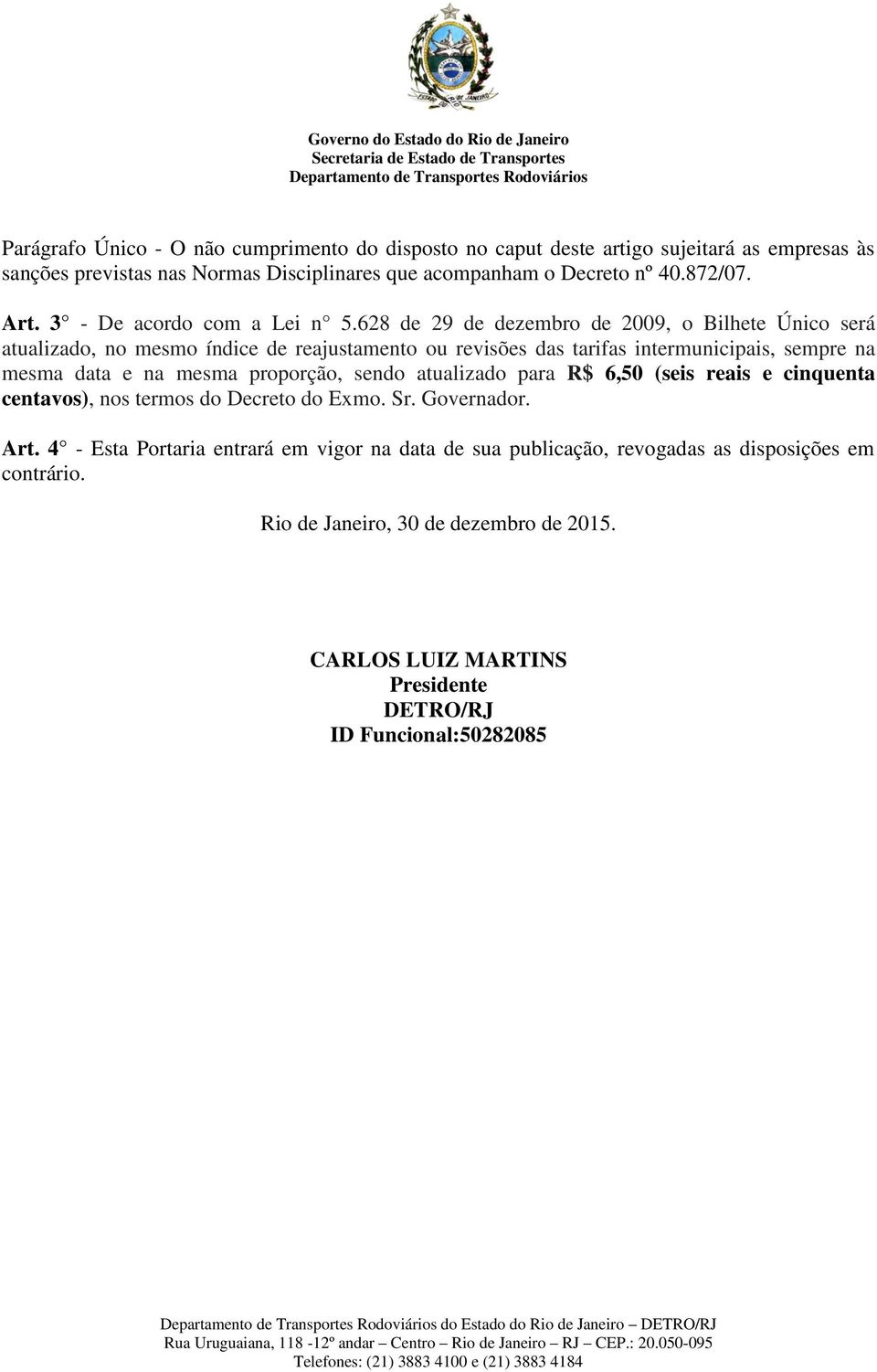 Governo do Estado do Rio de Janeiro
Secretaria de Estado de Transportes
Departamento de Transportes Rodoviários

Parágrafo Único - O não cumprimento do disposto no caput deste artigo sujeitará as empresas às sanções previstas nas Normas Disciplinares que acompanham o Decreto nº 40.872/07.

Art. 3° - De acordo com a Lei n° 5.628 de 29 de dezembro de 2009, o Bilhete Único será atualizado, no mesmo índice de reajustamento ou revisões das tarifas intermunicipais, sempre na mesma data e na mesma proporção, sendo atualizado para R$ 6,50 (seis reais e cinquenta centavos), nos termos do Decreto do Exmo. Sr. Governador.

Art. 4° - Esta Portaria entrará em vigor na data de sua publicação, revogadas as disposições em contrário.

Rio de Janeiro, 30 de dezembro de 2015.

CARLOS LUIZ MARTINS
Presidente
DETRO/RJ
ID Funcional:50282085

Departamento de Transportes Rodoviários do Estado do Rio de Janeiro – DETRO/RJ
Rua Uruguaiana, 118 -12º andar – Centro – Rio de Janeiro – RJ – CEP.: 20.050-095
Telefones: (21) 3883 4100 e (21) 3883 4184